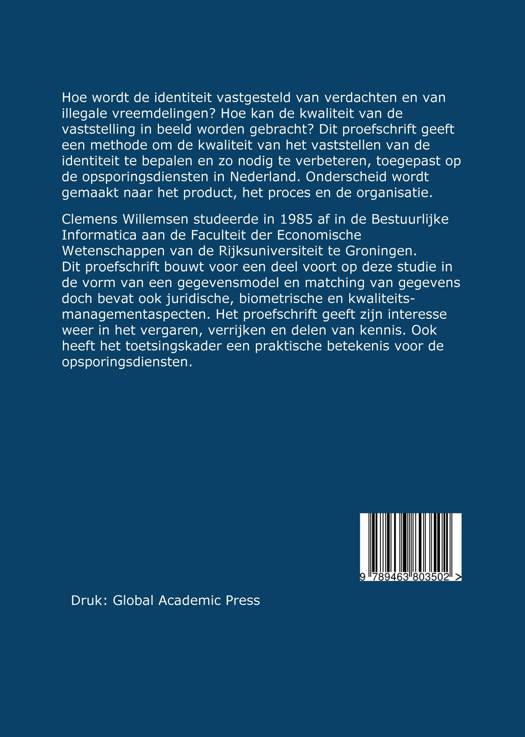 Hoe wordt de identiteit vastgesteld van verdachten en van illegale vreemdelingen? Hoe kan de kwaliteit van de vaststelling in beeld worden gebracht? Dit proefschrift geeft een methode om de kwaliteit van het vaststellen van de identiteit te bepalen en zo nodig te verbeteren, toegepast op de opsporingsdiensten in Nederland. Onderscheid wordt gemaakt naar het product, het proces en de organisatie.

Clemens Willemsen studeerde in 1985 af in de Bestuurlijke Informatica aan de Faculteit der Economische Wetenschappen van de Rijksuniversiteit te Groningen. Dit proefschrift bouwt voor een deel voort op deze studie in de vorm van een gegevensmodel en matching van gegevens doch bevat ook juridische, biometrische en kwaliteitsmanagementaspecten. Het proefschrift geeft zijn interesse weer in het vergaren, verrijken en delen van kennis. Ook heeft het toetsingskader een praktische betekenis voor de opsporingsdiensten.

9 789463 803502 >

Druk: Global Academic Press